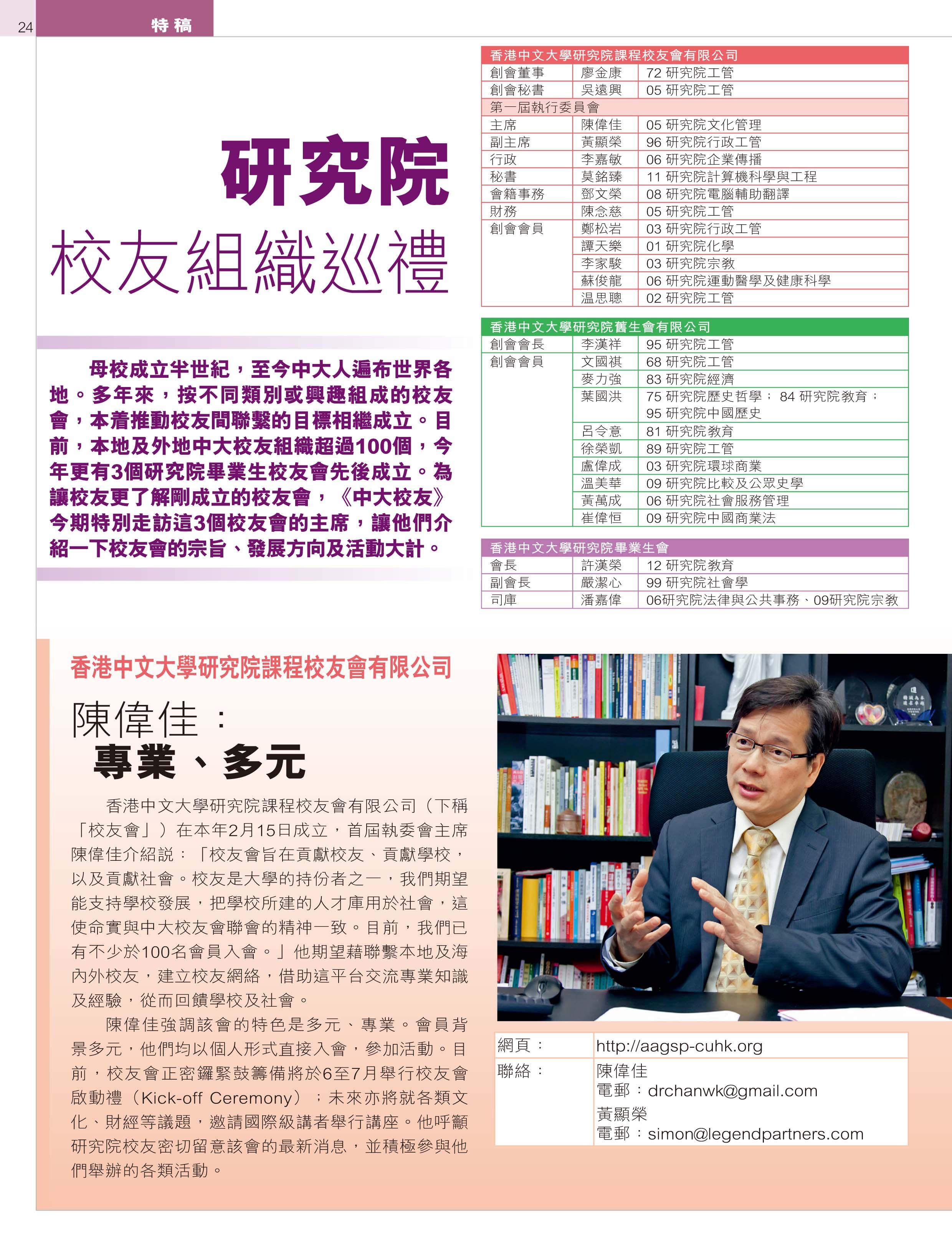 24 特稿

研究院
校友組織巡禮

母校成立半世紀，至今中大人遍布世界各地。多年來，按不同類別或興趣組成的校友會，本着推動校友間聯繫的目標相繼成立。目前，本地及外地中大校友組織超過100個，今年更有3個研究院畢業生校友會先後成立。為讓校友更了解剛成立的校友會，《中大校友》今期特別走訪這3個校友會的主席，讓他們介紹一下校友會的宗旨、發展方向及活動大計。

| 香港中文大學研究院課程校友會有限公司 | | |
|---|---|---|
| 創會董事 | 廖金康 | 72 研究院工管 |
| 創會秘書 | 吳遠興 | 05 研究院工管 |
| 第一屆執行委員會 | | |
| 主席 | 陳偉佳 | 05 研究院文化管理 |
| 副主席 | 黃顯榮 | 96 研究院行政工管 |
| 行政 | 李嘉敏 | 06 研究院企業傳播 |
| 秘書 | 莫銘臻 | 11 研究院計算機科學與工程 |
| 會籍事務 | 鄧文榮 | 08 研究院電腦輔助翻譯 |
| 財務 | 陳念慈 | 05 研究院工管 |
| 創會會員 | 鄭松岩 | 03 研究院行政工管 |
| | 譚天樂 | 01 研究院化學 |
| | 李家駿 | 03 研究院宗教 |
| | 蘇俊龍 | 06 研究院運動醫學及健康科學 |
| | 温思聰 | 02 研究院工管 |

| 香港中文大學研究院舊生會有限公司 | | |
|---|---|---|
| 創會會長 | 李漢祥 | 95 研究院工管 |
| 創會會員 | 文國祺 | 68 研究院工管 |
| | 麥力強 | 83 研究院經濟 |
| | 葉國洪 | 75 研究院歷史哲學； 84 研究院教育； 95 研究院中國歷史 |
| | 呂令意 | 81 研究院教育 |
| | 徐榮凱 | 89 研究院工管 |
| | 盧偉成 | 03 研究院環球商業 |
| | 溫美華 | 09 研究院比較及公眾史學 |
| | 黃萬成 | 06 研究院社會服務管理 |
| | 崔偉恒 | 09 研究院中國商業法 |

| 香港中文大學研究院畢業生會 | | |
|---|---|---|
| 會長 | 許漢榮 | 12 研究院教育 |
| 副會長 | 嚴潔心 | 99 研究院社會學 |
| 司庫 | 潘嘉偉 | 06研究院法律與公共事務、09研究院宗教 |

香港中文大學研究院課程校友會有限公司

陳偉佳：
專業、多元

香港中文大學研究院課程校友會有限公司（下稱「校友會」）在本年2月15日成立，首屆執委會主席陳偉佳介紹說：「校友會旨在貢獻校友、貢獻學校，以及貢獻社會。校友是大學的持份者之一，我們期望能支持學校發展，把學校所建的人才庫用於社會，這使命實與中大校友會聯會的精神一致。目前，我們已有不少於100名會員入會。」他期望藉聯繫本地及海內外校友，建立校友網絡，借助這平台交流專業知識及經驗，從而回饋學校及社會。

陳偉佳強調該會的特色是多元、專業。會員背景多元，他們均以個人形式直接入會，參加活動。目前，校友會正密鑼緊鼓籌備將於6至7月舉行校友會啟動禮（Kick-off Ceremony）；未來亦將就各類文化、財經等議題，邀請國際級講者舉行講座。他呼籲研究院校友密切留意該會的最新消息，並積極參與他們舉辦的各類活動。

| 網頁： | http://aagsp-cuhk.org |
|---|---|
| 聯絡： | 陳偉佳 電郵：drchanwk@gmail.com 黃顯榮 電郵：simon@legendpartners.com |